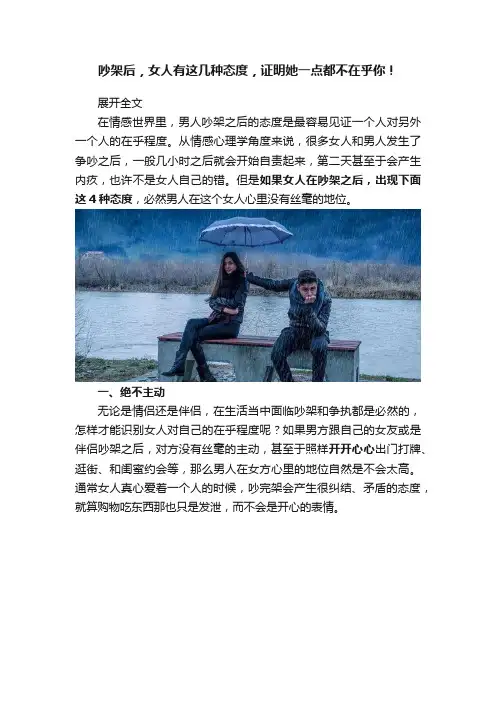 吵架后，女人有这几种态度，证明她一点都不在乎你！

展开全文

在情感世界里，男人吵架之后的态度是最容易见证一个人对另外一个人的在乎程度。从情感心理学角度来说，很多女人和男人发生了争吵之后，一般几小时之后就会开始自责起来，第二天甚至于会产生内疚，也许不是女人自己的错。但是如果女人在吵架之后，出现下面这4种态度，必然男人在这个女人心里没有丝毫的地位。

一、绝不主动

无论是情侣还是伴侣，在生活当中面临吵架和争执都是必然的，怎样才能识别女人对自己的在乎程度呢？如果男方跟自己的女友或是伴侣吵架之后，对方没有丝毫的主动，甚至于照样开开心心出门打牌、逛街、和闺蜜约会等，那么男人在女方心里的地位自然是不会太高。通常女人真心爱着一个人的时候，吵完架会产生很纠结、矛盾的态度，就算购物吃东西那也只是发泄，而不会是开心的表情。